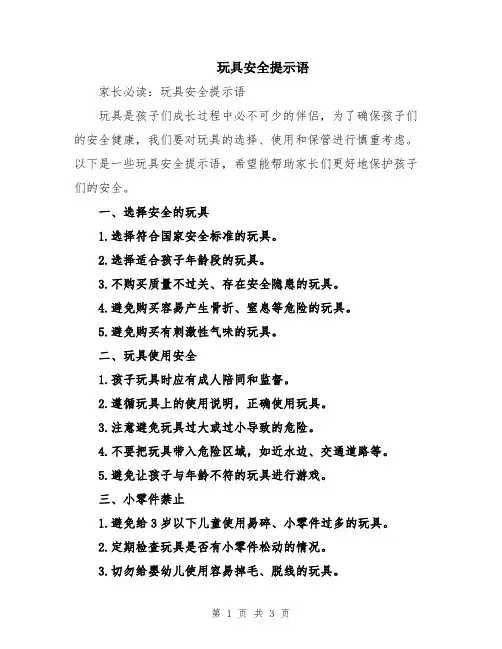 玩具安全提示语

家长必读：玩具安全提示语

玩具是孩子们成长过程中必不可少的伴侣，为了确保孩子们的安全健康，我们要对玩具的选择、使用和保管进行慎重考虑。以下是一些玩具安全提示语，希望能帮助家长们更好地保护孩子们的安全。

一、选择安全的玩具

1.选择符合国家安全标准的玩具。

2.选择适合孩子年龄段的玩具。

3.不购买质量不过关、存在安全隐患的玩具。

4.避免购买容易产生骨折、窒息等危险的玩具。

5.避免购买有刺激性气味的玩具。

二、玩具使用安全

1.孩子玩具时应有成人陪同和监督。

2.遵循玩具上的使用说明，正确使用玩具。

3.注意避免玩具过大或过小导致的危险。

4.不要把玩具带入危险区域，如近水边、交通道路等。

5.避免让孩子与年龄不符的玩具进行游戏。

三、小零件禁止

1.避免给3岁以下儿童使用易碎、小零件过多的玩具。

2.定期检查玩具是否有小零件松动的情况。

3.切勿给婴幼儿使用容易掉毛、脱线的玩具。

第 1 页 共 3 页